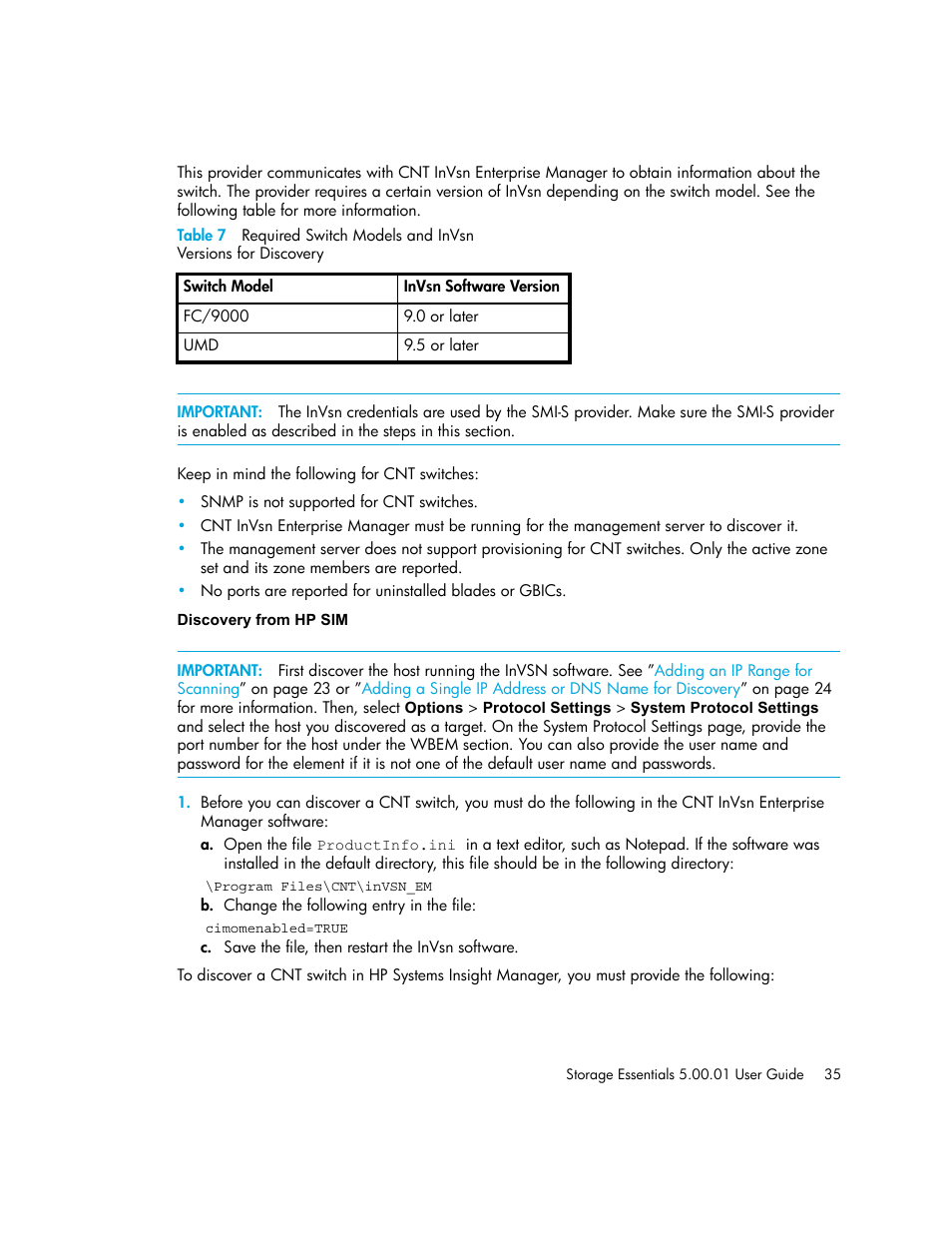 This provider communicates with CNT InVsn Enterprise Manager to obtain information about the switch. The provider requires a certain version of InVsn depending on the switch model. See the following table for more information.

Table 7 Required Switch Models and InVsn Versions for Discovery

| Switch Model | InVsn Software Version |
|---|---|
| FC/9000 | 9.0 or later |
| UMD | 9.5 or later |

IMPORTANT: The InVsn credentials are used by the SMI-S provider. Make sure the SMI-S provider is enabled as described in the steps in this section.

Keep in mind the following for CNT switches:

• SNMP is not supported for CNT switches.
• CNT InVsn Enterprise Manager must be running for the management server to discover it.
• The management server does not support provisioning for CNT switches. Only the active zone set and its zone members are reported.
• No ports are reported for uninstalled blades or GBICs.

Discovery from HP SIM

IMPORTANT: First discover the host running the InVSN software. See "Adding an IP Range for Scanning" on page 23 or "Adding a Single IP Address or DNS Name for Discovery" on page 24 for more information. Then, select Options > Protocol Settings > System Protocol Settings and select the host you discovered as a target. On the System Protocol Settings page, provide the port number for the host under the WBEM section. You can also provide the user name and password for the element if it is not one of the default user name and passwords.

1. Before you can discover a CNT switch, you must do the following in the CNT InVsn Enterprise Manager software:
a. Open the file ProductInfo.ini in a text editor, such as Notepad. If the software was installed in the default directory, this file should be in the following directory:
\Program Files\CNT\inVSN_EM
b. Change the following entry in the file:
cimomenabled=TRUE
c. Save the file, then restart the InVsn software.

To discover a CNT switch in HP Systems Insight Manager, you must provide the following:

Storage Essentials 5.00.01 User Guide 35